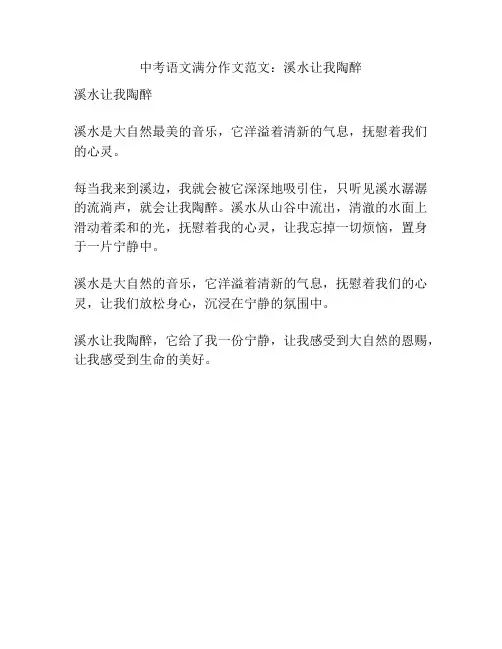 中考语文满分作文范文：溪水让我陶醉

溪水让我陶醉

溪水是大自然最美的音乐，它洋溢着清新的气息，抚慰着我们的心灵。

每当我来到溪边，我就会被它深深地吸引住，只听见溪水潺潺的流淌声，就会让我陶醉。溪水从山谷中流出，清澈的水面上滑动着柔和的光，抚慰着我的心灵，让我忘掉一切烦恼，置身于一片宁静中。

溪水是大自然的音乐，它洋溢着清新的气息，抚慰着我们的心灵，让我们放松身心，沉浸在宁静的氛围中。

溪水让我陶醉，它给了我一份宁静，让我感受到大自然的恩赐，让我感受到生命的美好。